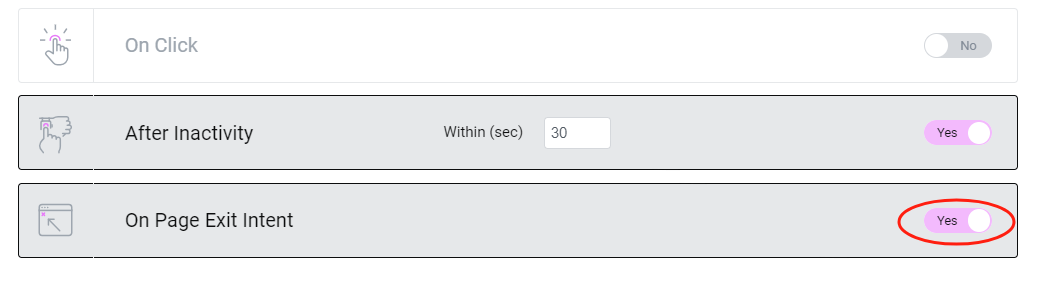 On Click

No

After Inactivity

Within (sec) 30

Yes

On Page Exit Intent

Yes